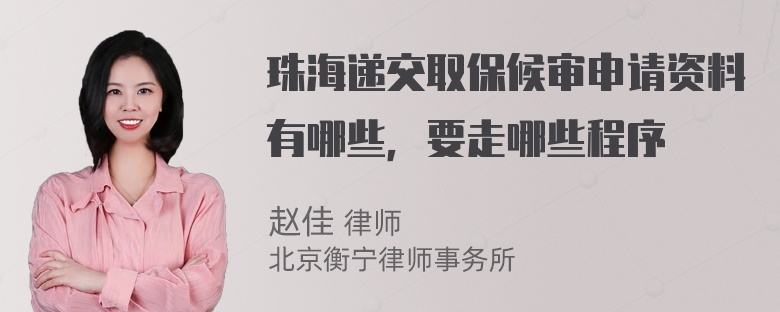 珠海递交取保候审申请资料有哪些，要走哪些程序

赵佳 律师
北京衡宁律师事务所